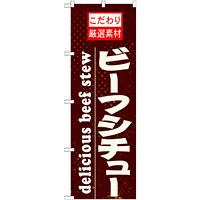 こだわり
厳選素材

ビーフシチュー

delicious beef stew